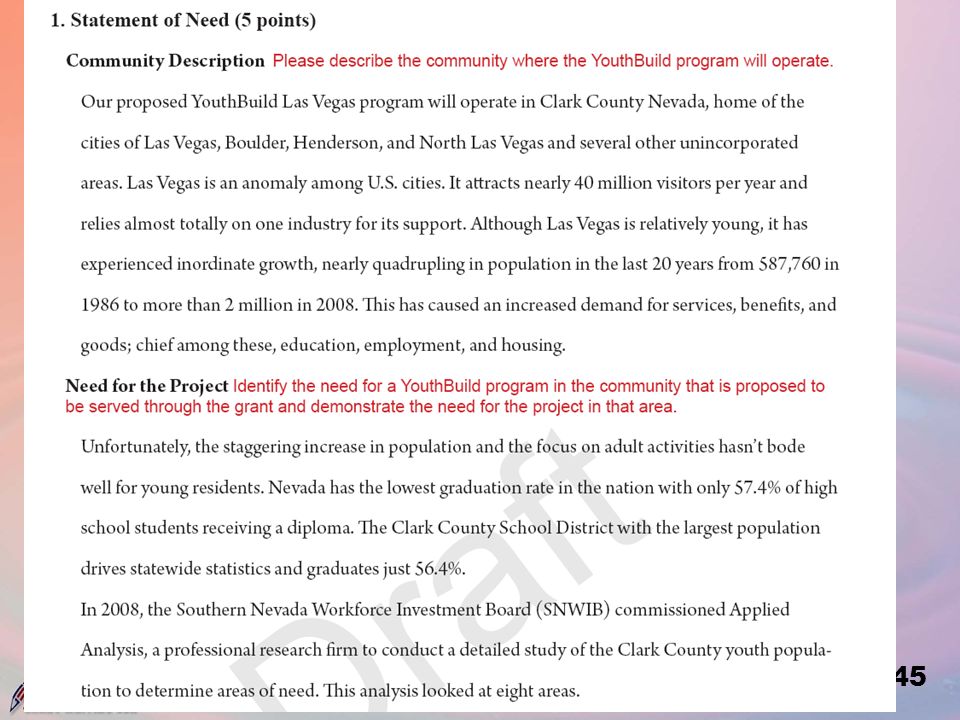 1. Statement of Need (5 points)

Community Description Please describe the community where the YouthBuild program will operate.

Our proposed YouthBuild Las Vegas program will operate in Clark County Nevada, home of the cities of Las Vegas, Boulder, Henderson, and North Las Vegas and several other unincorporated areas. Las Vegas is an anomaly among U.S. cities. It attracts nearly 40 million visitors per year and relies almost totally on one industry for its support. Although Las Vegas is relatively young, it has experienced inordinate growth, nearly quadrupling in population in the last 20 years from 587,760 in 1986 to more than 2 million in 2008. This has caused an increased demand for services, benefits, and goods; chief among these, education, employment, and housing.

Need for the Project Identify the need for a YouthBuild program in the community that is proposed to be served through the grant and demonstrate the need for the project in that area.

Unfortunately, the staggering increase in population and the focus on adult activities hasn't bode well for young residents. Nevada has the lowest graduation rate in the nation with only 57.4% of high school students receiving a diploma. The Clark County School District with the largest population drives statewide statistics and graduates just 56.4%.

In 2008, the Southern Nevada Workforce Investment Board (SNWIB) commissioned Applied Analysis, a professional research firm to conduct a detailed study of the Clark County youth population to determine areas of need. This analysis looked at eight areas.

Draft

45